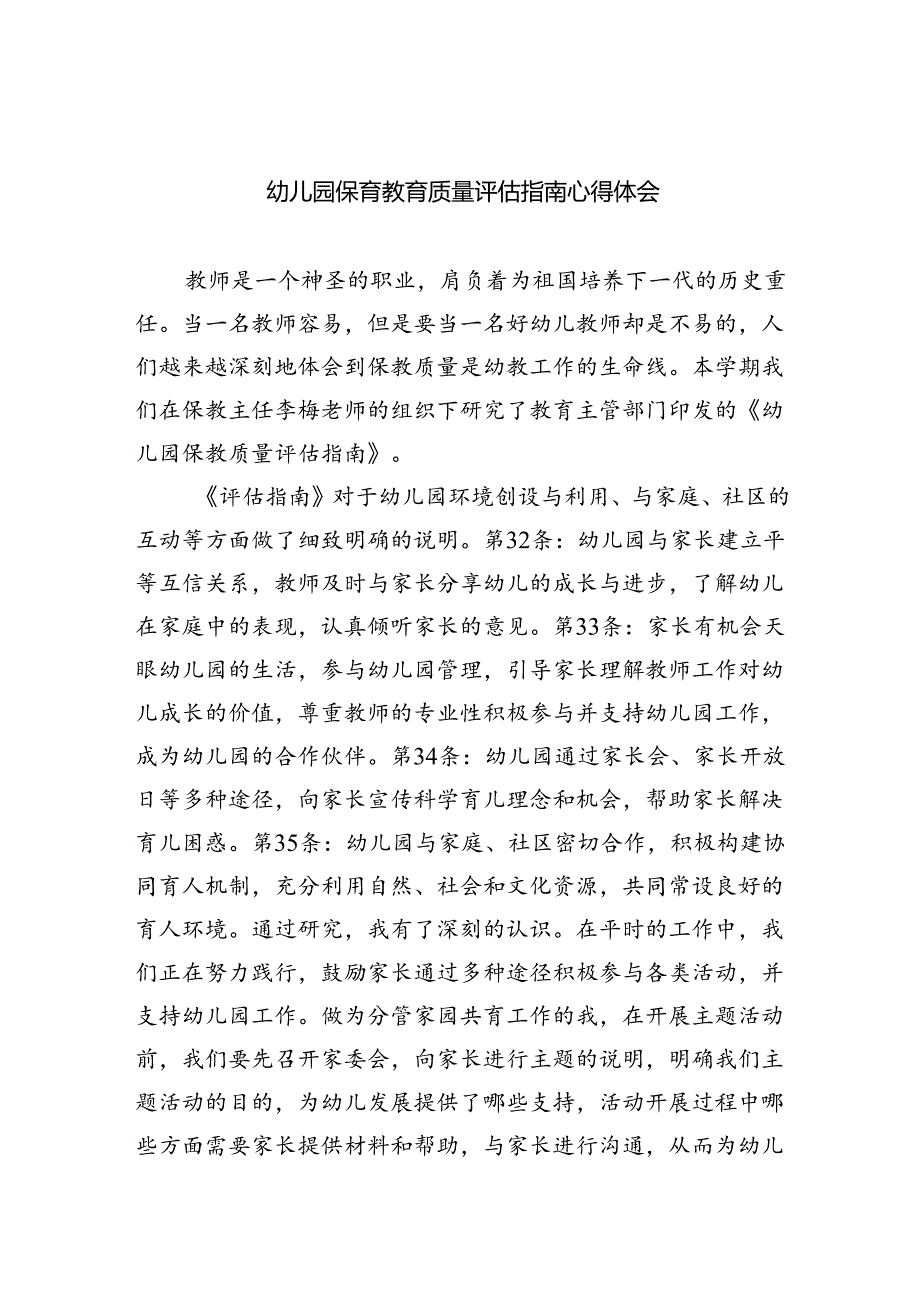 幼儿园保育教育质量评估指南心得体会

教师是一个神圣的职业，肩负着为祖国培养下一代的历史重任。当一名教师容易，但是要当一名好幼儿教师却是不易的，人们越来越深刻地体会到保教质量是幼教工作的生命线。本学期我们在保教主任李梅老师的组织下研究了教育主管部门印发的《幼儿园保教质量评估指南》。

《评估指南》对于幼儿园环境创设与利用、与家庭、社区的互动等方面做了细致明确的说明。第32条：幼儿园与家长建立平等互信关系，教师及时与家长分享幼儿的成长与进步，了解幼儿在家庭中的表现，认真倾听家长的意见。第33条：家长有机会天眼幼儿园的生活，参与幼儿园管理，引导家长理解教师工作对幼儿成长的价值，尊重教师的专业性积极参与并支持幼儿园工作，成为幼儿园的合作伙伴。第34条：幼儿园通过家长会、家长开放日等多种途径，向家长宣传科学育儿理念和机会，帮助家长解决育儿困惑。第35条：幼儿园与家庭、社区密切合作，积极构建协同育人机制，充分利用自然、社会和文化资源，共同常设良好的育人环境。通过研究，我有了深刻的认识。在平时的工作中，我们正在努力践行，鼓励家长通过多种途径积极参与各类活动，并支持幼儿园工作。做为分管家园共育工作的我，在开展主题活动前，我们要先召开家委会，向家长进行主题的说明，明确我们主题活动的目的，为幼儿发展提供了哪些支持，活动开展过程中哪些方面需要家长提供材料和帮助，与家长进行沟通，从而为幼儿